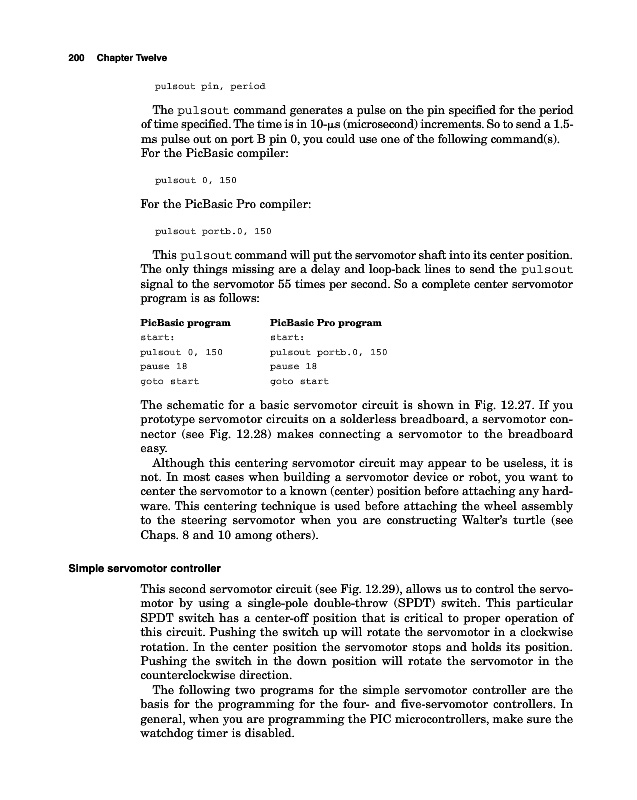 200 Chapter Twelve

pulsout pin, period

The pulsout command generates a pulse on the pin specified for the period of time specified. The time is in 10-μs (microsecond) increments. So to send a 1.5-ms pulse out on port B pin 0, you could use one of the following command(s). For the PicBasic compiler:

pulsout 0, 150

For the PicBasic Pro compiler:

pulsout portb.0, 150

This pulsout command will put the servomotor shaft into its center position. The only things missing are a delay and loop-back lines to send the pulsout signal to the servomotor 55 times per second. So a complete center servomotor program is as follows:

| PicBasic program | PicBasic Pro program |
|---|---|
| start: | start: |
| pulsout 0, 150 | pulsout portb.0, 150 |
| pause 18 | pause 18 |
| goto start | goto start |

The schematic for a basic servomotor circuit is shown in Fig. 12.27. If you prototype servomotor circuits on a solderless breadboard, a servomotor connector (see Fig. 12.28) makes connecting a servomotor to the breadboard easy.

Although this centering servomotor circuit may appear to be useless, it is not. In most cases when building a servomotor device or robot, you want to center the servomotor to a known (center) position before attaching any hardware. This centering technique is used before attaching the wheel assembly to the steering servomotor when you are constructing Walter's turtle (see Chaps. 8 and 10 among others).

Simple servomotor controller

This second servomotor circuit (see Fig. 12.29), allows us to control the servomotor by using a single-pole double-throw (SPDT) switch. This particular SPDT switch has a center-off position that is critical to proper operation of this circuit. Pushing the switch up will rotate the servomotor in a clockwise rotation. In the center position the servomotor stops and holds its position. Pushing the switch in the down position will rotate the servomotor in the counterclockwise direction.

The following two programs for the simple servomotor controller are the basis for the programming for the four- and five-servomotor controllers. In general, when you are programming the PIC microcontrollers, make sure the watchdog timer is disabled.